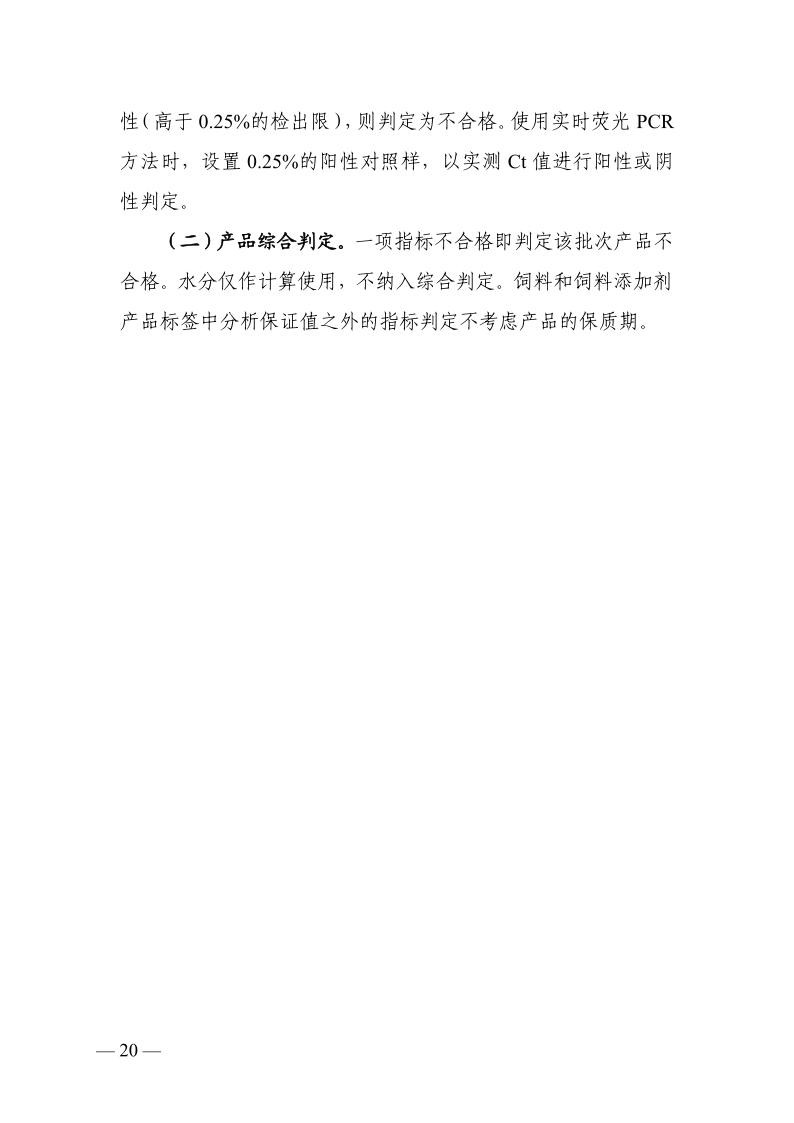 性（高于0.25%的检出限），则判定为不合格。使用实时荧光PCR方法时，设置0.25%的阳性对照样，以实测Ct值进行阳性或阴性判定。

（二）产品综合判定。一项指标不合格即判定该批次产品不合格。水分仅作计算使用，不纳入综合判定。饲料和饲料添加剂产品标签中分析保证值之外的指标判定不考虑产品的保质期。

— 20 —